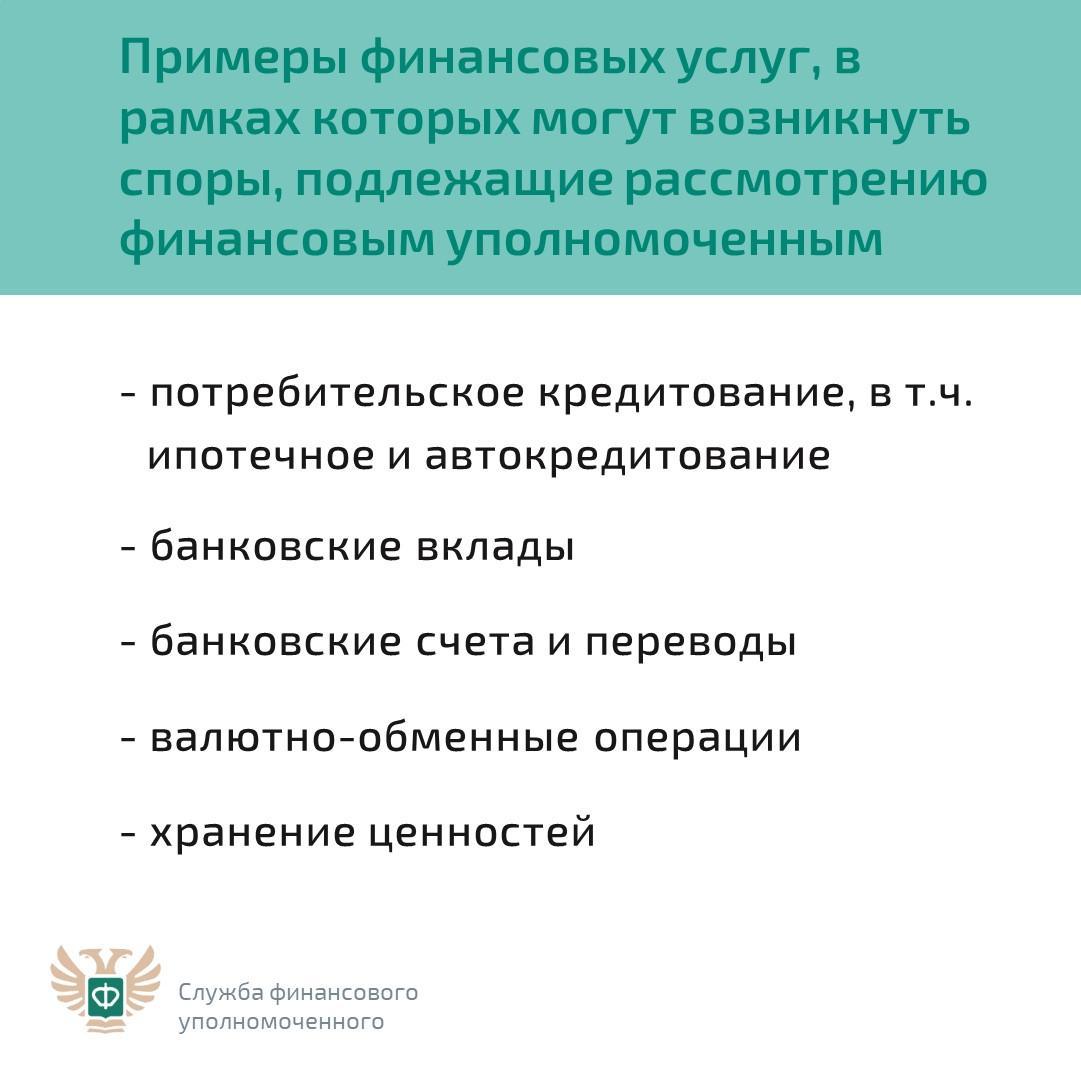 Примеры финансовых услуг, в рамках которых могут возникнуть споры, подлежащие рассмотрению финансовым уполномоченным

- потребительское кредитование, в т.ч. ипотечное и автокредитование

- банковские вклады

- банковские счета и переводы

- валютно-обменные операции

- хранение ценностей

Ф

Служба финансового уполномоченного